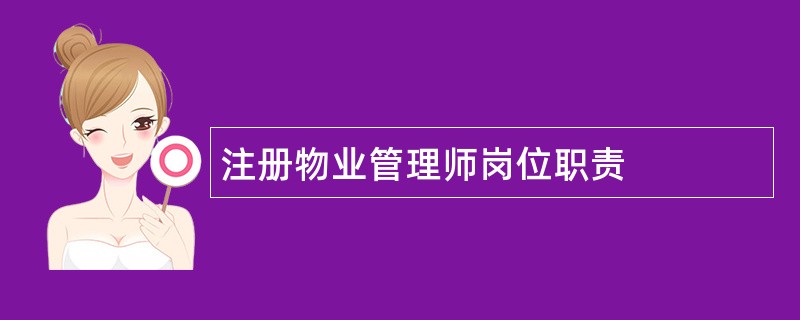 注册物业管理师岗位职责